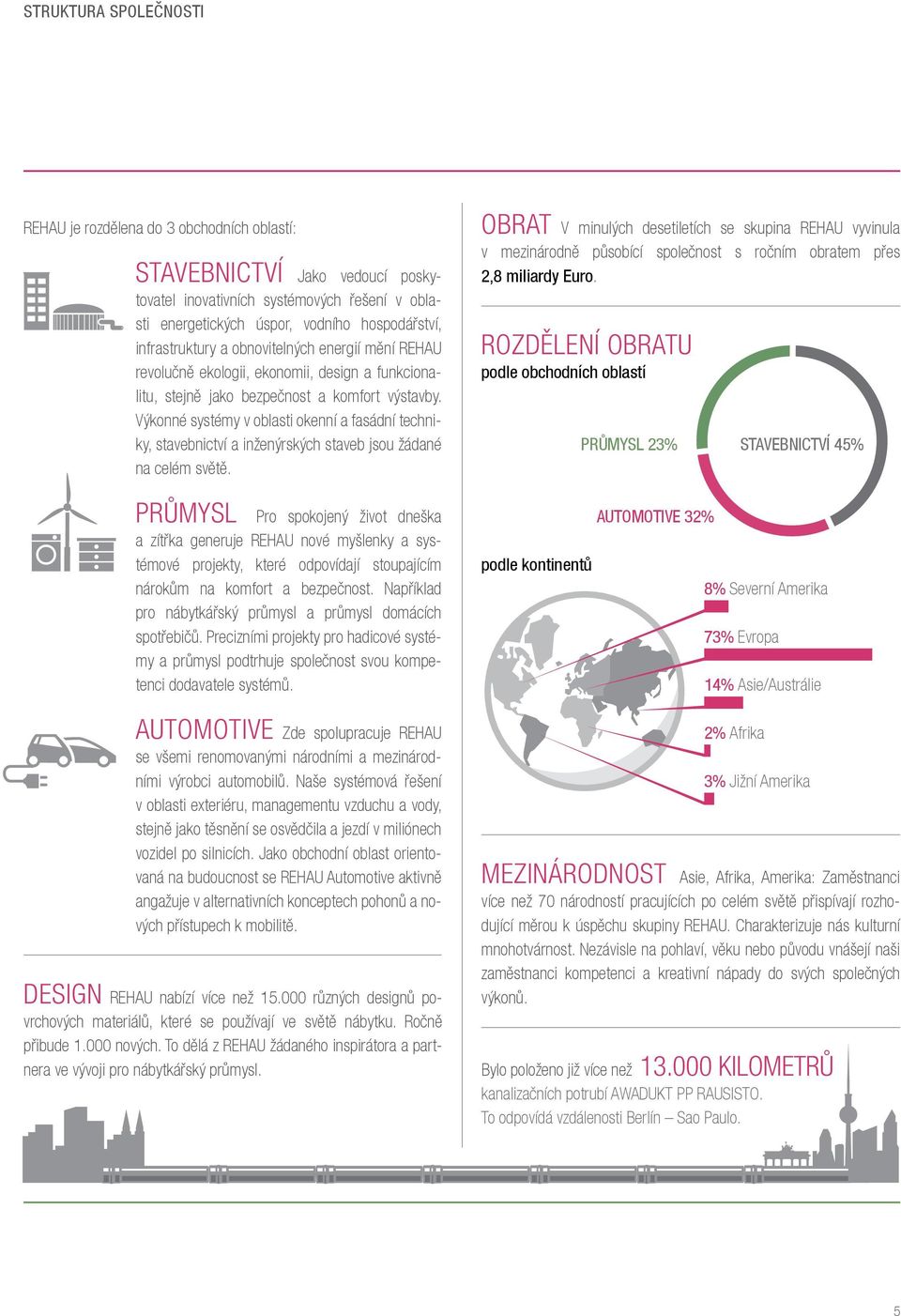 STRUKTURA SPOLEČNOSTI

REHAU je rozdělena do 3 obchodních oblastí:

STAVEBNICTVÍ Jako vedoucí poskytovatel inovativních systémových řešení v oblasti energetických úspor, vodního hospodářství, infrastruktury a obnovitelných energií mění REHAU revolučně ekologii, ekonomii, design a funkcionalitu, stejně jako bezpečnost a komfort výstavby. Výkonné systémy v oblasti okenní a fasádní techniky, stavebnictví a inženýrských staveb jsou žádané na celém světě.

PRŮMYSL Pro spokojený život dneška a zítřka generuje REHAU nové myšlenky a systémové projekty, které odpovídají stoupajícím nárokům na komfort a bezpečnost. Například pro nábytkářský průmysl a průmysl domácích spotřebičů. Precizními projekty pro hadicové systémy a průmysl podtrhuje společnost svou kompetenci dodavatele systémů.

AUTOMOTIVE Zde spolupracuje REHAU se všemi renomovanými národními a mezinárodními výrobci automobilů. Naše systémová řešení v oblasti exteriéru, managementu vzduchu a vody, stejně jako těsnění se osvědčila a jezdí v miliónech vozidel po silnicích. Jako obchodní oblast orientovaná na budoucnost se REHAU Automotive aktivně angažuje v alternativních konceptech pohonů a nových přístupech k mobilitě.

DESIGN REHAU nabízí více než 15.000 různých designů povrchových materiálů, které se používají ve světě nábytku. Ročně přibude 1.000 nových. To dělá z REHAU žádaného inspirátora a partnera ve vývoji pro nábytkářský průmysl.

OBRAT V minulých desetiletích se skupina REHAU vyvinula v mezinárodně působící společnost s ročním obratem přes 2,8 miliardy Euro.

ROZDĚLENÍ OBRATU
podle obchodních oblastí

PRŮMYSL 23%
STAVEBNICTVÍ 45%
AUTOMOTIVE 32%

podle kontinentů

8% Severní Amerika
73% Evropa
14% Asie/Austrálie
2% Afrika
3% Jižní Amerika

MEZINÁRODNOST Asie, Afrika, Amerika: Zaměstnanci více než 70 národností pracujících po celém světě přispívají rozhodující měrou k úspěchu skupiny REHAU. Charakterizuje nás kulturní mnohotvárnost. Nezávisle na pohlaví, věku nebo původu vnášejí naši zaměstnanci kompetenci a kreativní nápady do svých společných výkonů.

Bylo položeno již více než 13.000 KILOMETRŮ kanalizačních potrubí AWADUKT PP RAUSISTO. To odpovídá vzdálenosti Berlín – Sao Paulo.

5